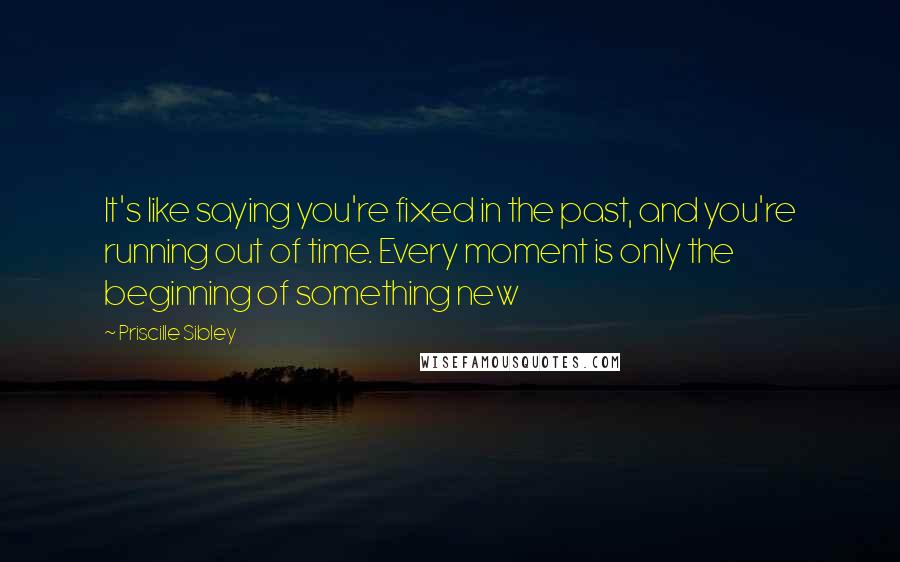 It's like saying you're fixed in the past, and you're running out of time. Every moment is only the beginning of something new

~ Priscille Sibley

WISEFAMOUSQUOTES.COM